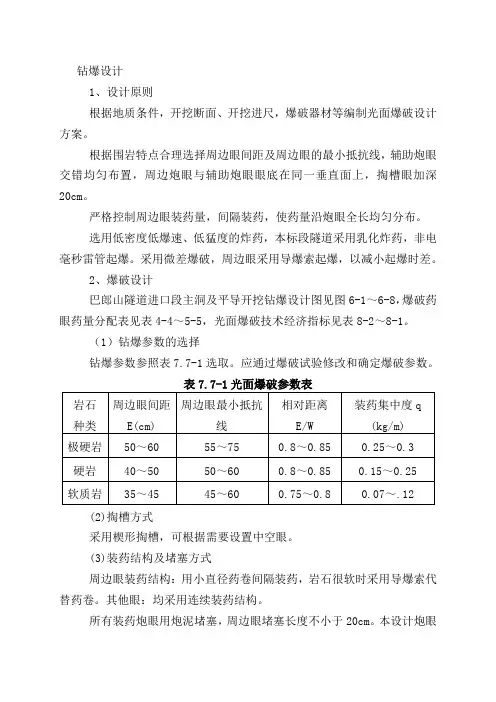 钻爆设计

1、设计原则

根据地质条件，开挖断面、开挖进尺，爆破器材等编制光面爆破设计方案。

根据围岩特点合理选择周边眼间距及周边眼的最小抵抗线，辅助炮眼交错均匀布置，周边炮眼与辅助炮眼眼底在同一垂直面上，掏槽眼加深20cm。

严格控制周边眼装药量，间隔装药，使药量沿炮眼全长均匀分布。

选用低密度低爆速、低猛度的炸药，本标段隧道采用乳化炸药，非电毫秒雷管起爆。采用微差爆破，周边眼采用导爆索起爆，以减小起爆时差。

2、爆破设计

巴郎山隧道进口段主洞及平导开挖钻爆设计图见图 6-1～6-8，爆破药眼药量分配表见表 4-4～5-5，光面爆破技术经济指标见表 8-2～8-1。

（1）钻爆参数的选择

钻爆参数参照表 7.7-1 选取。应通过爆破试验修改和确定爆破参数。

表 7.7-1 光面爆破参数表

| 岩石种类 | 周边眼间距 E(cm) | 周边眼最小抵抗线 | 相对距离 E/W | 装药集中度 q (kg/m) |
|---|---|---|---|---|
| 极硬岩 | 50～60 | 55～75 | 0.8～0.85 | 0.25～0.3 |
| 硬岩 | 40～50 | 50～60 | 0.8～0.85 | 0.15～0.25 |
| 软质岩 | 35～45 | 45～60 | 0.75～0.8 | 0.07～.12 |

(2)掏槽方式

采用楔形掏槽，可根据需要设置中空眼。

(3)装药结构及堵塞方式

周边眼装药结构：用小直径药卷间隔装药，岩石很软时采用导爆索代替药卷。其他眼：均采用连续装药结构。

所有装药炮眼用炮泥堵塞，周边眼堵塞长度不小于 20cm。本设计炮眼